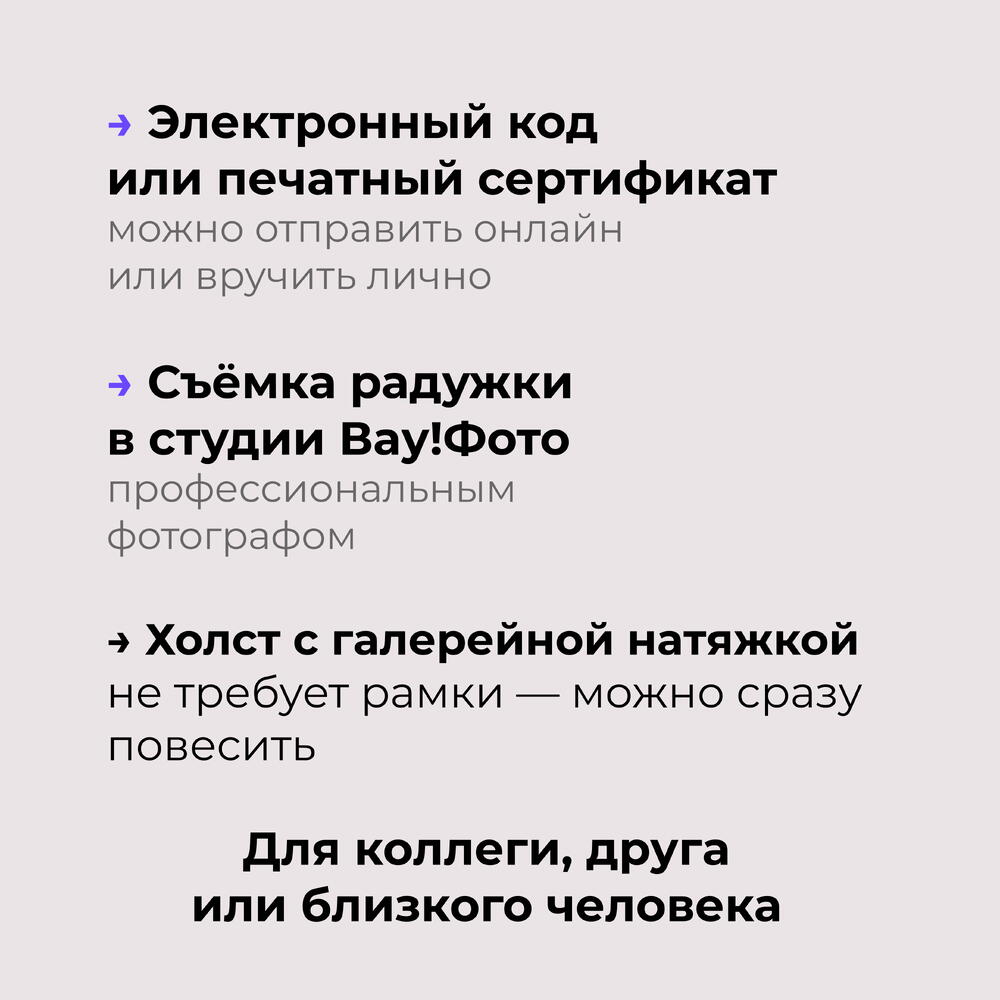 → Электронный код или печатный сертификат

можно отправить онлайн или вручить лично

→ Съёмка радужки в студии Вау!Фото

профессиональным фотографом

→ Холст с галерейной натяжкой

не требует рамки — можно сразу повесить

Для коллеги, друга или близкого человека